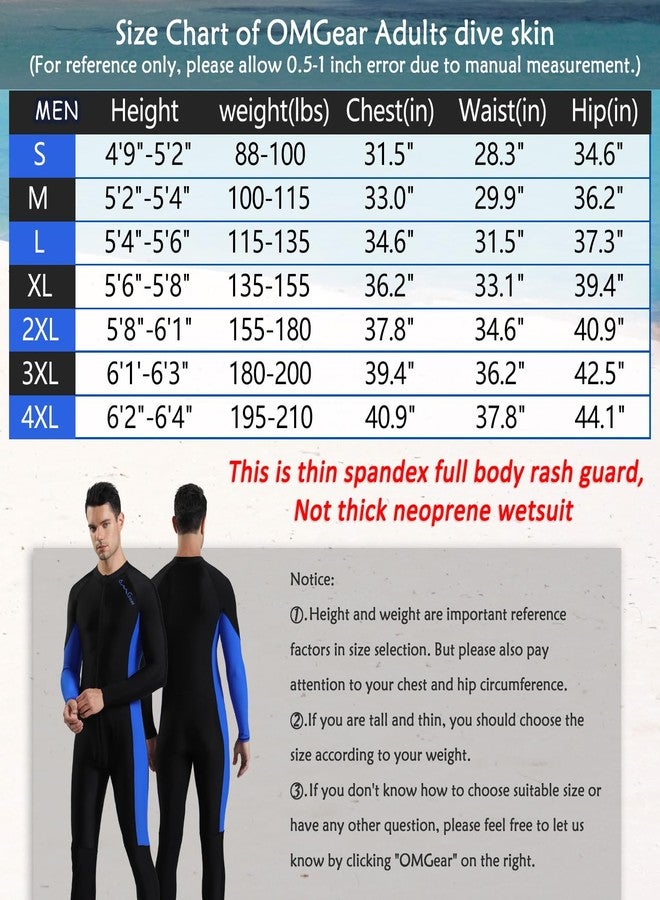 Size Chart of OMGear Adults dive skin
(For reference only, please allow 0.5-1 inch error due to manual measurement.)

| MEN | Height | weight(lbs) | Chest(in) | Waist(in) | Hip(in) |
|---|---|---|---|---|---|
| S | 4'9"-5'2" | 88-100 | 31.5" | 28.3" | 34.6" |
| M | 5'2"-5'4" | 100-115 | 33.0" | 29.9" | 36.2" |
| L | 5'4"-5'6" | 115-135 | 34.6" | 31.5" | 37.3" |
| XL | 5'6"-5'8" | 135-155 | 36.2" | 33.1" | 39.4" |
| 2XL | 5'8"-6'1" | 155-180 | 37.8" | 34.6" | 40.9" |
| 3XL | 6'1'-6'3" | 180-200 | 39.4" | 36.2" | 42.5" |
| 4XL | 6'2"-6'4" | 195-210 | 40.9" | 37.8" | 44.1" |

This is thin spandex full body rash guard,
Not thick neoprene wetsuit

Notice:
①.Height and weight are important reference factors in size selection. But please also pay attention to your chest and hip circumference.
②.If you are tall and thin, you should choose the size according to your weight.
③.If you don't know how to choose suitable size or have any other question, please feel free to let us know by clicking "OMGear" on the right.